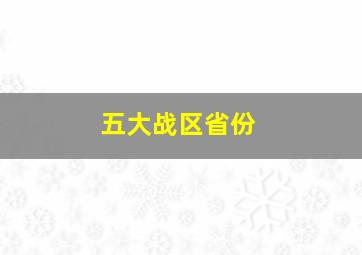 五大战区省份